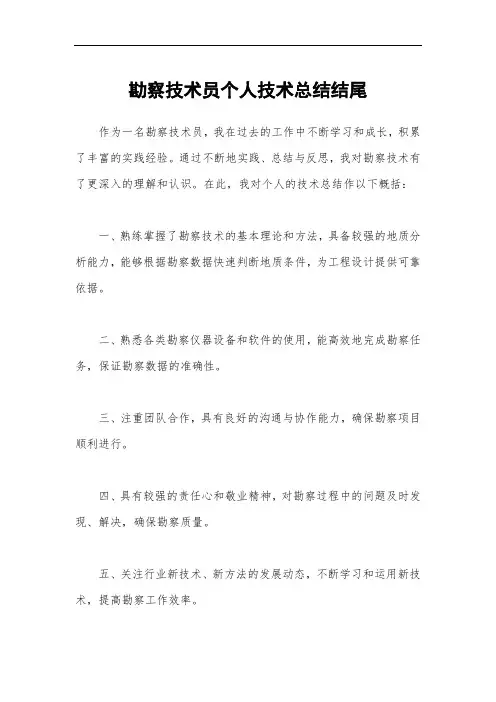 勘察技术员个人技术总结结尾

作为一名勘察技术员，我在过去的工作中不断学习和成长，积累了丰富的实践经验。通过不断地实践、总结与反思，我对勘察技术有了更深入的理解和认识。在此，我对个人的技术总结作以下概括：

一、熟练掌握了勘察技术的基本理论和方法，具备较强的地质分析能力，能够根据勘察数据快速判断地质条件，为工程设计提供可靠依据。

二、熟悉各类勘察仪器设备和软件的使用，能高效地完成勘察任务，保证勘察数据的准确性。

三、注重团队合作，具有良好的沟通与协作能力，确保勘察项目顺利进行。

四、具有较强的责任心和敬业精神，对勘察过程中的问题及时发现、解决，确保勘察质量。

五、关注行业新技术、新方法的发展动态，不断学习和运用新技术，提高勘察工作效率。